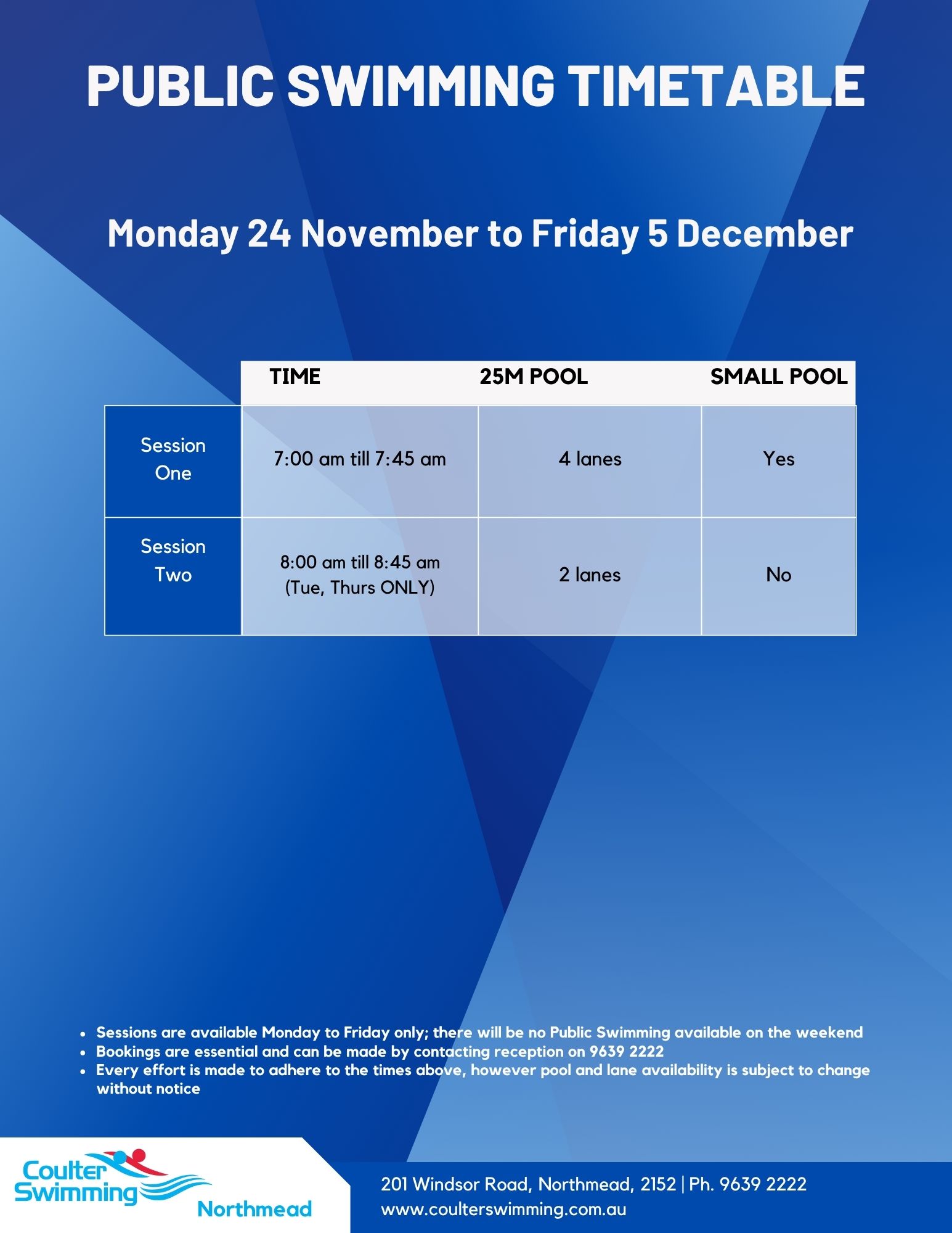 PUBLIC SWIMMING TIMETABLE

Monday 24 November to Friday 5 December

| | TIME | 25M POOL | SMALL POOL |
|---|---|---|---|
| Session One | 7:00 am till 7:45 am | 4 lanes | Yes |
| Session Two | 8:00 am till 8:45 am (Tue, Thurs ONLY) | 2 lanes | No |

• Sessions are available Monday to Friday only; there will be no Public Swimming available on the weekend
• Bookings are essential and can be made by contacting reception on 9639 2222
• Every effort is made to adhere to the times above, however pool and lane availability is subject to change without notice

Coulter Swimming
Northmead

201 Windsor Road, Northmead, 2152 | Ph. 9639 2222
www.coulterswimming.com.au